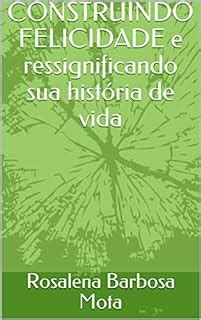 CONSTRUINDO FELICIDADE e ressignificando sua história de vida

Rosalena Barbosa Mota